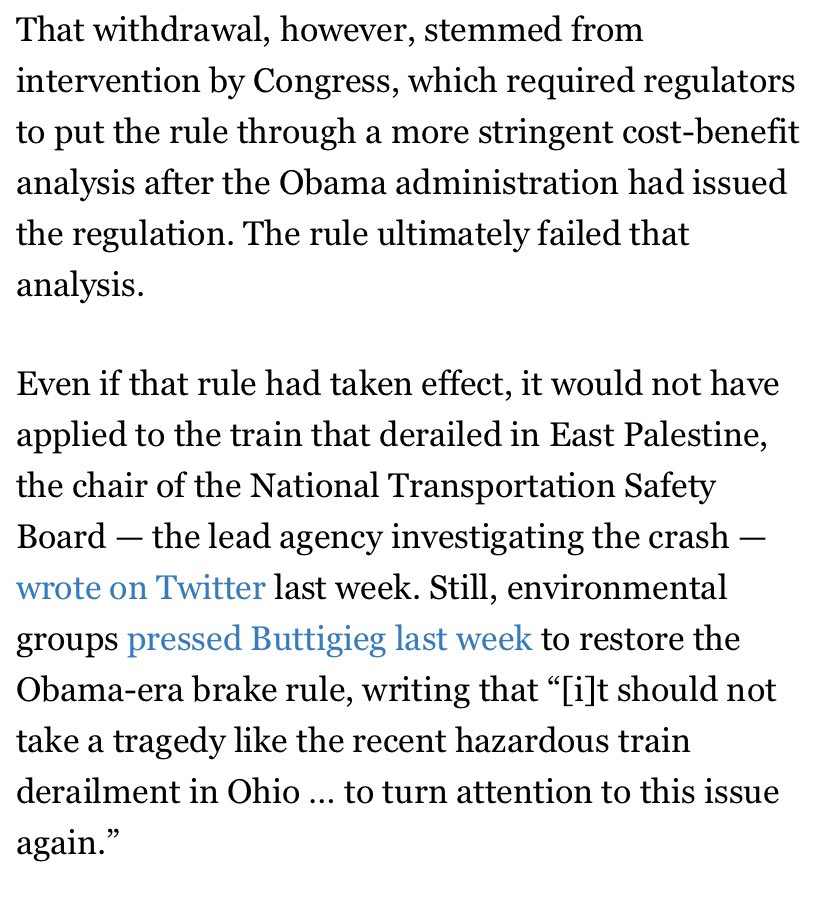 That withdrawal, however, stemmed from intervention by Congress, which required regulators to put the rule through a more stringent cost-benefit analysis after the Obama administration had issued the regulation. The rule ultimately failed that analysis.

Even if that rule had taken effect, it would not have applied to the train that derailed in East Palestine, the chair of the National Transportation Safety Board — the lead agency investigating the crash — wrote on Twitter last week. Still, environmental groups pressed Buttigieg last week to restore the Obama-era brake rule, writing that “[i]t should not take a tragedy like the recent hazardous train derailment in Ohio … to turn attention to this issue again.”